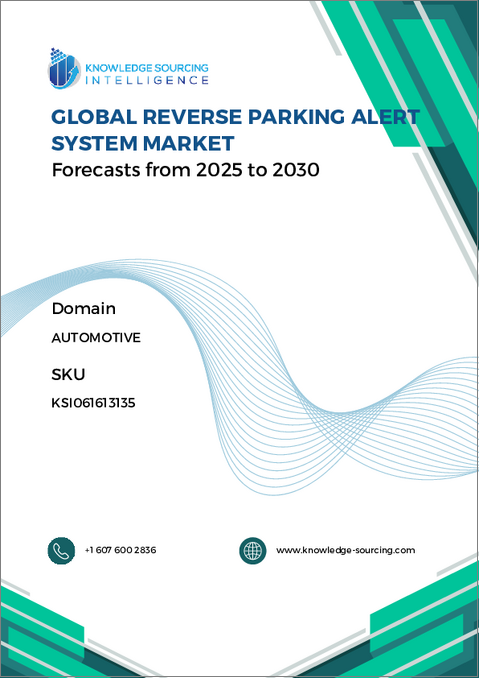 KNOWLEDGE SOURCING
INTELLIGENCE

GLOBAL REVERSE PARKING ALERT SYSTEM MARKET
Forecasts from 2025 to 2030

Domain
AUTOMOTIVE

SKU
KSI061613135

+1 607 600 2836

www.knowledge-sourcing.com